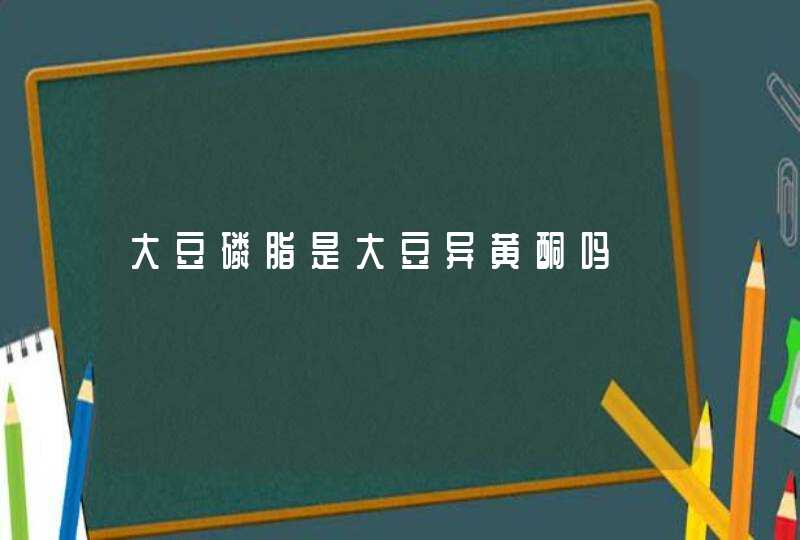 大豆磷脂是大豆异黄酮吗